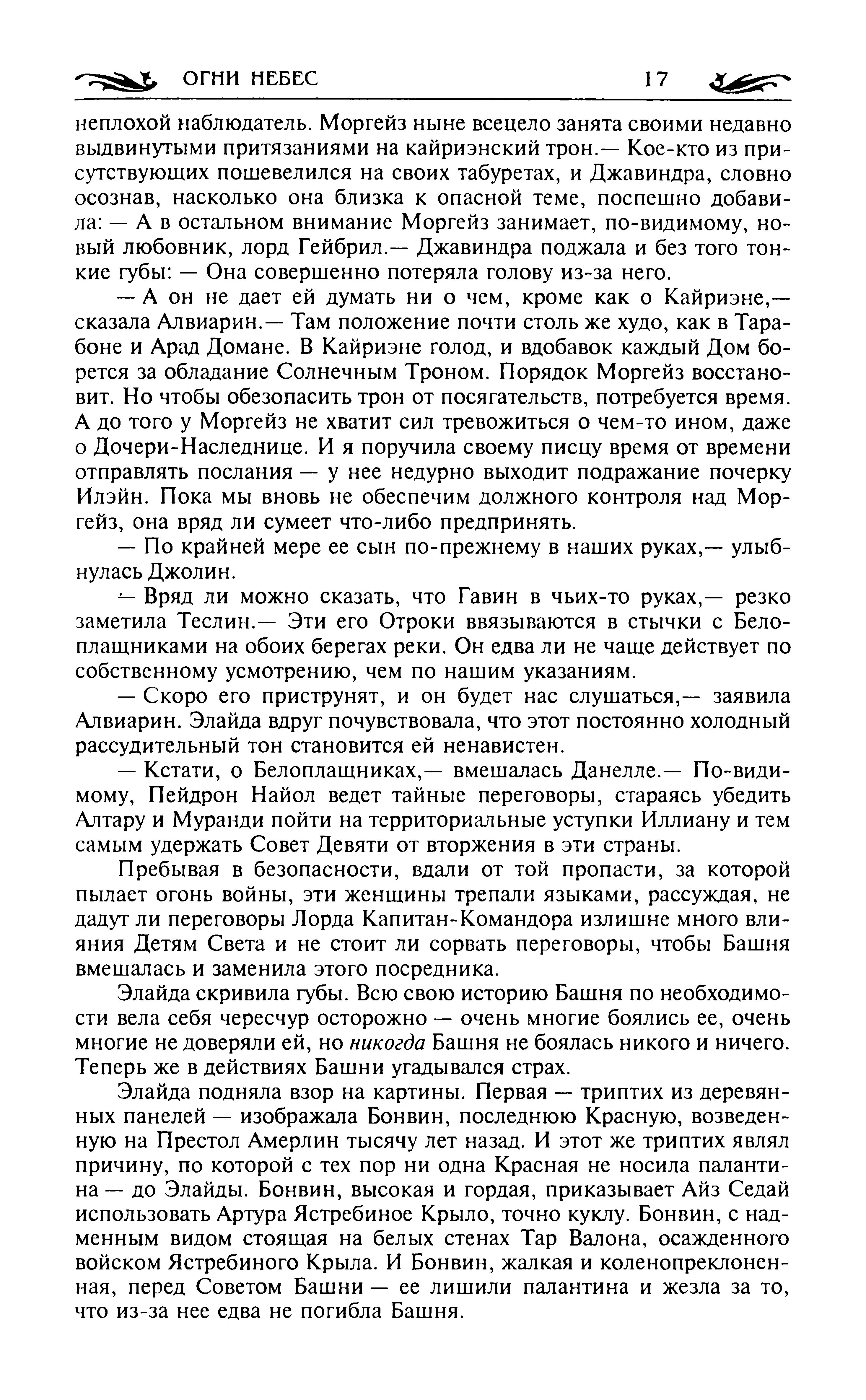 ОГНИ НЕБЕС 17

неплохой наблюдатель. Моргейз ныне всецело занята своими недавно выдвинутыми притязаниями на кайриэнский трон.— Кое-кто из присутствующих пошевелился на своих табуретах, и Джавиндра, словно осознав, насколько она близка к опасной теме, поспешно добавила: — А в остальном внимание Моргейз занимает, по-видимому, новый любовник, лорд Гейбрил.— Джавиндра поджала и без того тонкие губы: — Она совершенно потеряла голову из-за него.

— А он не дает ей думать ни о чем, кроме как о Кайриэне,— сказала Алвиарин.— Там положение почти столь же худо, как в Тарабоне и Арад Домане. В Кайриэне голод, и вдобавок каждый Дом борется за обладание Солнечным Троном. Порядок Моргейз восстановит. Но чтобы обезопасить трон от посягательств, потребуется время. А до того у Моргейз не хватит сил тревожиться о чем-то ином, даже о Дочери-Наследнице. И я поручила своему писцу время от времени отправлять послания — у нее недурно выходит подражание почерку Илэйн. Пока мы вновь не обеспечим должного контроля над Моргейз, она вряд ли сумеет что-либо предпринять.

— По крайней мере ее сын по-прежнему в наших руках,— улыбнулась Джолин.

— Вряд ли можно сказать, что Гавин в чьих-то руках,— резко заметила Теслин.— Эти его Отроки ввязываются в стычки с Белоплащниками на обоих берегах реки. Он едва ли не чаще действует по собственному усмотрению, чем по нашим указаниям.

— Скоро его приструнят, и он будет нас слушаться,— заявила Алвиарин. Элайда вдруг почувствовала, что этот постоянно холодный рассудительный тон становится ей ненавистен.

— Кстати, о Белоплащниках,— вмешалась Данелле.— По-видимому, Пейдрон Найол ведет тайные переговоры, стараясь убедить Алтару и Муранди пойти на территориальные уступки Иллиану и тем самым удержать Совет Девяти от вторжения в эти страны.

Пребывая в безопасности, вдали от той пропасти, за которой пылает огонь войны, эти женщины трепали языками, рассуждая, не дадут ли переговоры Лорда Капитан-Командора излишне много влияния Детям Света и не стоит ли сорвать переговоры, чтобы Башня вмешалась и заменила этого посредника.

Элайда скривила губы. Всю свою историю Башня по необходимости вела себя чересчур осторожно — очень многие боялись ее, очень многие не доверяли ей, но никогда Башня не боялась никого и ничего. Теперь же в действиях Башни угадывался страх.

Элайда подняла взор на картины. Первая — триптих из деревянных панелей — изображала Бонвин, последнюю Красную, возведенную на Престол Амерлин тысячу лет назад. И этот же триптих являл причину, по которой с тех пор ни одна Красная не носила палантина — до Элайды. Бонвин, высокая и гордая, приказывает Айз Седай использовать Артура Ястребиное Крыло, точно куклу. Бонвин, с надменным видом стоящая на белых стенах Тар Валона, осажденного войском Ястребиного Крыла. И Бонвин, жалкая и коленопреклоненная, перед Советом Башни — ее лишили палантина и жезла за то, что из-за нее едва не погибла Башня.